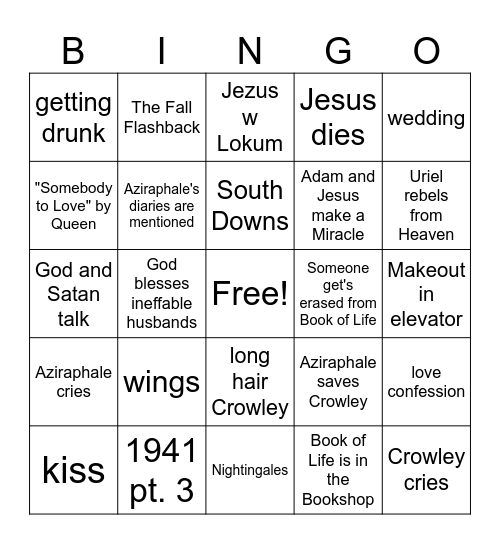 | B | I | N | G | O |
|---|---|---|---|---|
| getting drunk | The Fall Flashback | Jezus w Lokum | Jesus dies | wedding |
| "Somebody to Love" by Queen | Aziraphale's diaries are mentioned | South Downs | Adam and Jesus make a Miracle | Uriel rebels from Heaven |
| God and Satan talk | God blesses ineffable husbands | Free! | Someone get's erased from Book of Life | Makeout in elevator |
| Aziraphale cries | wings | long hair Crowley | Aziraphale saves Crowley | love confession |
| kiss | 1941 pt. 3 | Nightingales | Book of Life is in the Bookshop | Crowley cries |